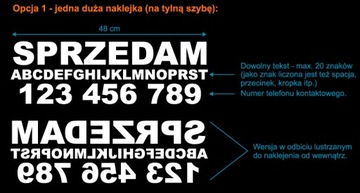 Opcja 1 - jedna duża naklejka (na tylną szybę):

48 cm

SPRZEDAM
ABCDEFGHIJKLMNOPRST
123 456 789

Dowolny tekst - max. 20 znaków (jako znak liczona jest też spacja, przecinek, kropka itp.)

Numer telefonu kontaktowego.

SPRZEDAM
ABCDEFGHIJKLMNOPRST
123 456 789

Wersja w odbiciu lustrzanym do naklejenia od wewnątrz.